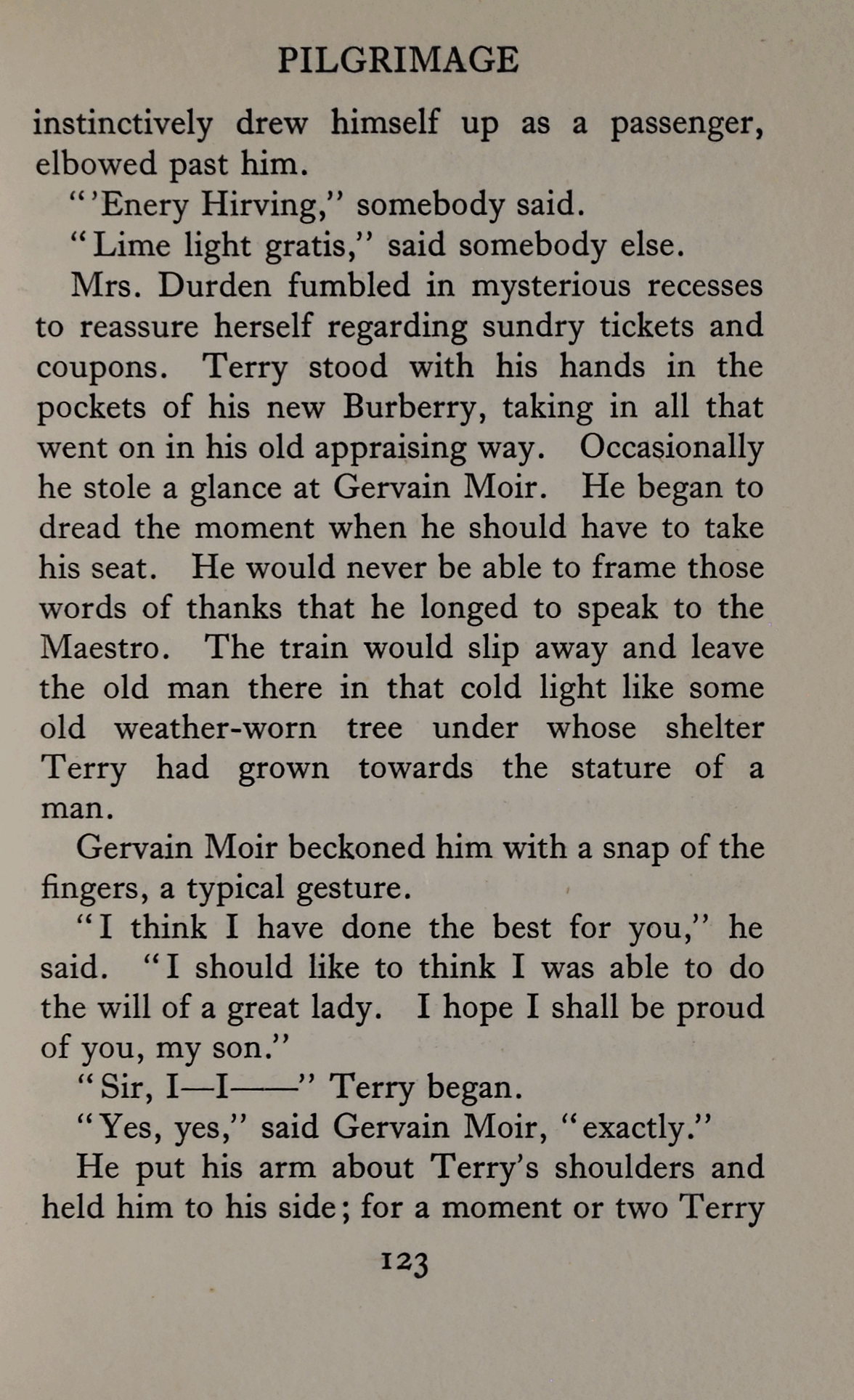 PILGRIMAGE

instinctively drew himself up as a passenger, elbowed past him.

"'Enery Hirving," somebody said.

"Lime light gratis," said somebody else.

Mrs. Durden fumbled in mysterious recesses to reassure herself regarding sundry tickets and coupons. Terry stood with his hands in the pockets of his new Burberry, taking in all that went on in his old appraising way. Occasionally he stole a glance at Gervain Moir. He began to dread the moment when he should have to take his seat. He would never be able to frame those words of thanks that he longed to speak to the Maestro. The train would slip away and leave the old man there in that cold light like some old weather-worn tree under whose shelter Terry had grown towards the stature of a man.

Gervain Moir beckoned him with a snap of the fingers, a typical gesture.

"I think I have done the best for you," he said. "I should like to think I was able to do the will of a great lady. I hope I shall be proud of you, my son."

"Sir, I—I——" Terry began.

"Yes, yes," said Gervain Moir, "exactly."

He put his arm about Terry's shoulders and held him to his side; for a moment or two Terry

123